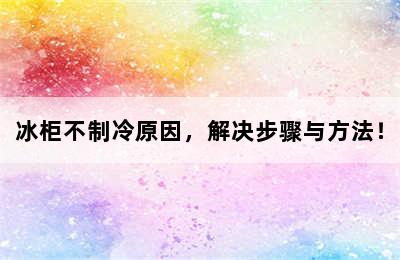 冰柜不制冷原因，解决步骤与方法！